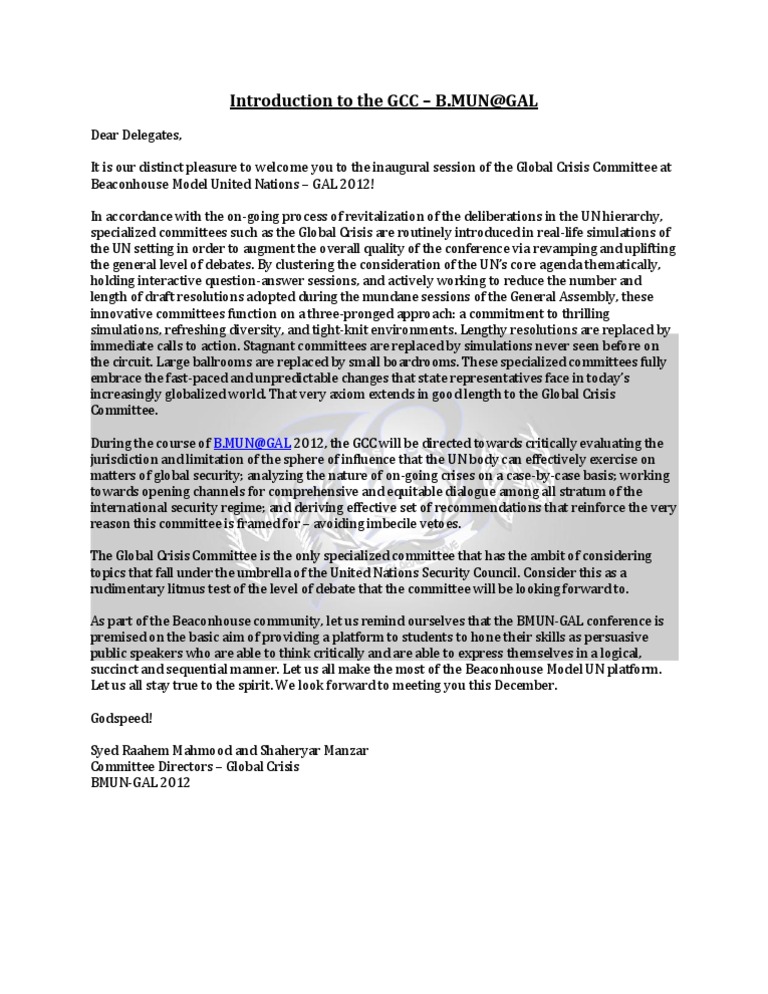 Introduction to the GCC – B.MUN@GAL

Dear Delegates,

It is our distinct pleasure to welcome you to the inaugural session of the Global Crisis Committee at Beaconhouse Model United Nations – GAL 2012!

In accordance with the on-going process of revitalization of the deliberations in the UN hierarchy, specialized committees such as the Global Crisis are routinely introduced in real-life simulations of the UN setting in order to augment the overall quality of the conference via revamping and uplifting the general level of debates. By clustering the consideration of the UN's core agenda thematically, holding interactive question-answer sessions, and actively working to reduce the number and length of draft resolutions adopted during the mundane sessions of the General Assembly, these innovative committees function on a three-pronged approach: a commitment to thrilling simulations, refreshing diversity, and tight-knit environments. Lengthy resolutions are replaced by immediate calls to action. Stagnant committees are replaced by simulations never seen before on the circuit. Large ballrooms are replaced by small boardrooms. These specialized committees fully embrace the fast-paced and unpredictable changes that state representatives face in today's increasingly globalized world. That very axiom extends in good length to the Global Crisis Committee.

During the course of B.MUN@GAL 2012, the GCC will be directed towards critically evaluating the jurisdiction and limitation of the sphere of influence that the UN body can effectively exercise on matters of global security; analyzing the nature of on-going crises on a case-by-case basis; working towards opening channels for comprehensive and equitable dialogue among all stratum of the international security regime; and deriving effective set of recommendations that reinforce the very reason this committee is framed for – avoiding imbecile vetoes.

The Global Crisis Committee is the only specialized committee that has the ambit of considering topics that fall under the umbrella of the United Nations Security Council. Consider this as a rudimentary litmus test of the level of debate that the committee will be looking forward to.

As part of the Beaconhouse community, let us remind ourselves that the BMUN-GAL conference is premised on the basic aim of providing a platform to students to hone their skills as persuasive public speakers who are able to think critically and are able to express themselves in a logical, succinct and sequential manner. Let us all make the most of the Beaconhouse Model UN platform. Let us all stay true to the spirit. We look forward to meeting you this December.

Godspeed!

Syed Raahem Mahmood and Shaheryar Manzar
Committee Directors – Global Crisis
BMUN-GAL 2012